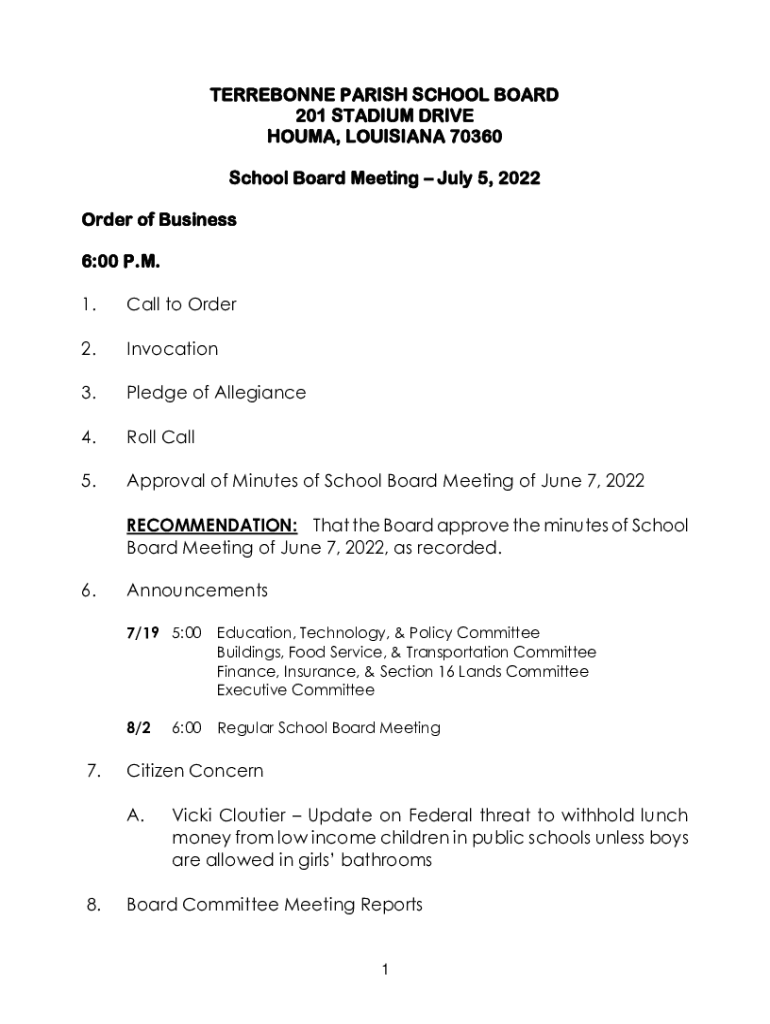 TERREBONNE PARISH SCHOOL BOARD
201 STADIUM DRIVE
HOUMA, LOUISIANA 70360

School Board Meeting – July 5, 2022

Order of Business

6:00 P.M.

1. Call to Order

2. Invocation

3. Pledge of Allegiance

4. Roll Call

5. Approval of Minutes of School Board Meeting of June 7, 2022

RECOMMENDATION: That the Board approve the minutes of School Board Meeting of June 7, 2022, as recorded.

6. Announcements

7/19 5:00 Education, Technology, & Policy Committee
Buildings, Food Service, & Transportation Committee
Finance, Insurance, & Section 16 Lands Committee
Executive Committee

8/2 6:00 Regular School Board Meeting

7. Citizen Concern

A. Vicki Cloutier – Update on Federal threat to withhold lunch money from low income children in public schools unless boys are allowed in girls' bathrooms

8. Board Committee Meeting Reports

1